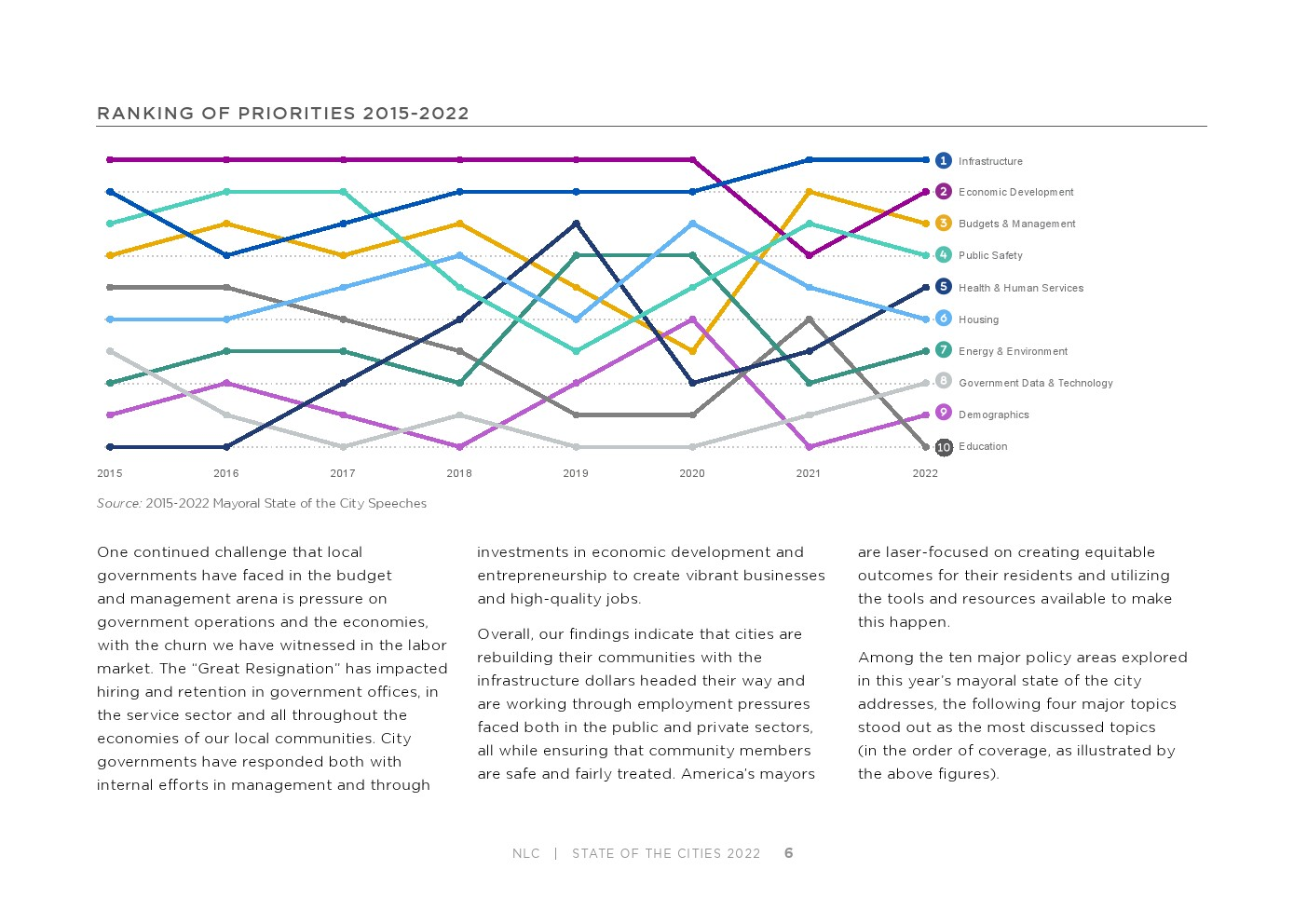 RANKING OF PRIORITIES 2015-2022

1 Infrastructure
2 Economic Development
3 Budgets & Management
4 Public Safety
5 Health & Human Services
6 Housing
7 Energy & Environment
8 Government Data & Technology
9 Demographics
10 Education

2015 2016 2017 2018 2019 2020 2021 2022

Source: 2015-2022 Mayoral State of the City Speeches

One continued challenge that local governments have faced in the budget and management arena is pressure on government operations and the economies, with the churn we have witnessed in the labor market. The "Great Resignation" has impacted hiring and retention in government offices, in the service sector and all throughout the economies of our local communities. City governments have responded both with internal efforts in management and through investments in economic development and entrepreneurship to create vibrant businesses and high-quality jobs.

Overall, our findings indicate that cities are rebuilding their communities with the infrastructure dollars headed their way and are working through employment pressures faced both in the public and private sectors, all while ensuring that community members are safe and fairly treated. America's mayors are laser-focused on creating equitable outcomes for their residents and utilizing the tools and resources available to make this happen.

Among the ten major policy areas explored in this year's mayoral state of the city addresses, the following four major topics stood out as the most discussed topics (in the order of coverage, as illustrated by the above figures).

NLC | STATE OF THE CITIES 2022 6